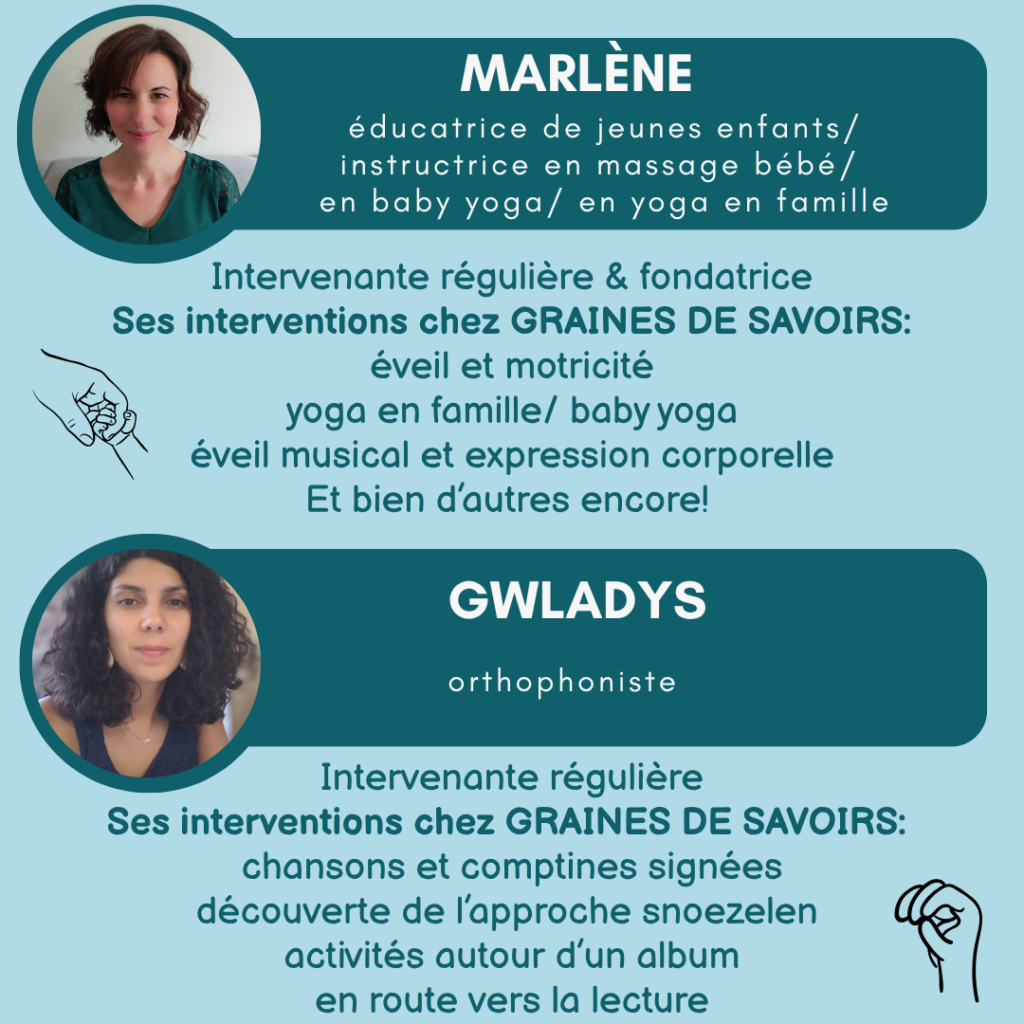 MARLÈNE

éducatrice de jeunes enfants/
instructrice en massage bébé/
en baby yoga/ en yoga en famille

Intervenante régulière & fondatrice
Ses interventions chez GRAINES DE SAVOIRS:
éveil et motricité
yoga en famille/ baby yoga
éveil musical et expression corporelle
Et bien d'autres encore!

GWLADYS

orthophoniste

Intervenante régulière
Ses interventions chez GRAINES DE SAVOIRS:
chansons et comptines signées
découverte de l'approche snoezelen
activités autour d'un album
en route vers la lecture